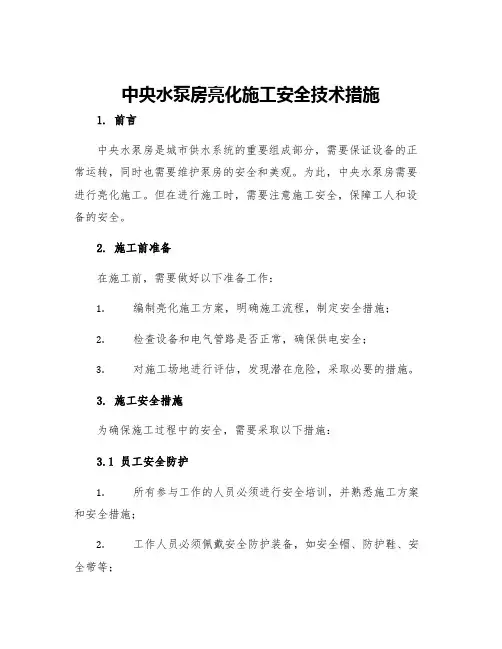 中央水泵房亮化施工安全技术措施

1. 前言

中央水泵房是城市供水系统的重要组成部分，需要保证设备的正常运转，同时也需要维护泵房的安全和美观。为此，中央水泵房需要进行亮化施工。但在进行施工时，需要注意施工安全，保障工人和设备的安全。

2. 施工前准备

在施工前，需要做好以下准备工作：

1. 编制亮化施工方案，明确施工流程，制定安全措施；

2. 检查设备和电气管路是否正常，确保供电安全；

3. 对施工场地进行评估，发现潜在危险，采取必要的措施。

3. 施工安全措施

为确保施工过程中的安全，需要采取以下措施：

3.1 员工安全防护

1. 所有参与工作的人员必须进行安全培训，并熟悉施工方案和安全措施；

2. 工作人员必须佩戴安全防护装备，如安全帽、防护鞋、安全带等；